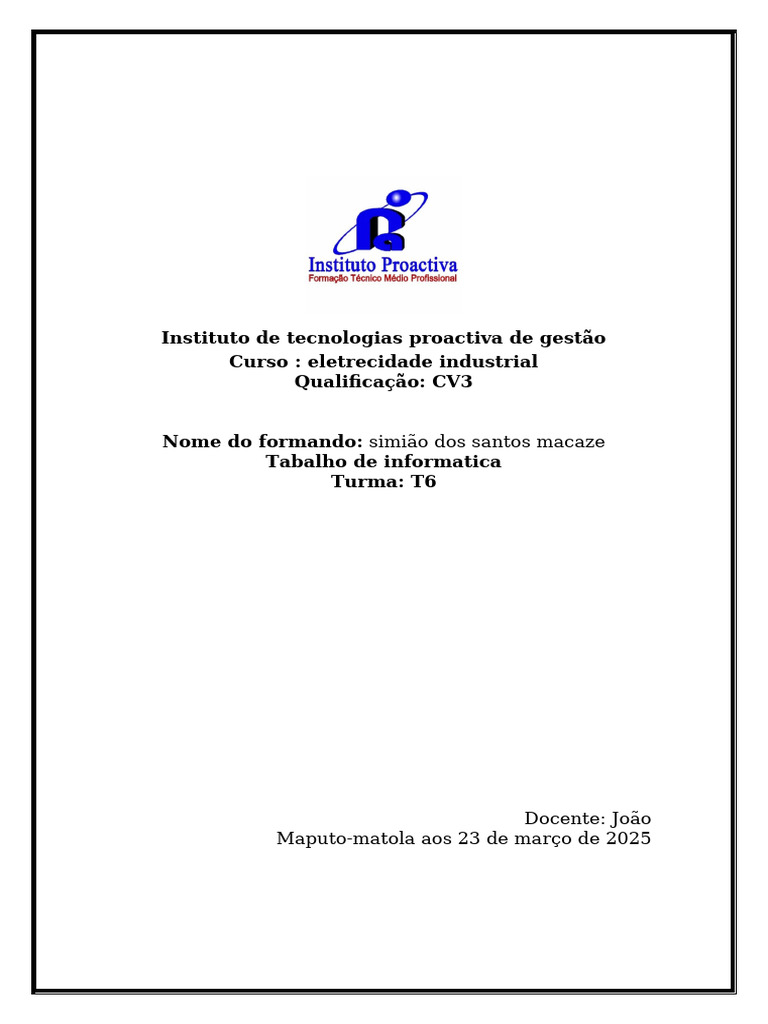 Instituto Proactiva
Formação Técnico Médio Profissional

Instituto de tecnologias proactiva de gestão
Curso : eletrecidade industrial
Qualificação: CV3

Nome do formando: simião dos santos macaze
Tabalho de informatica
Turma: T6

Docente: João
Maputo-matola aos 23 de março de 2025